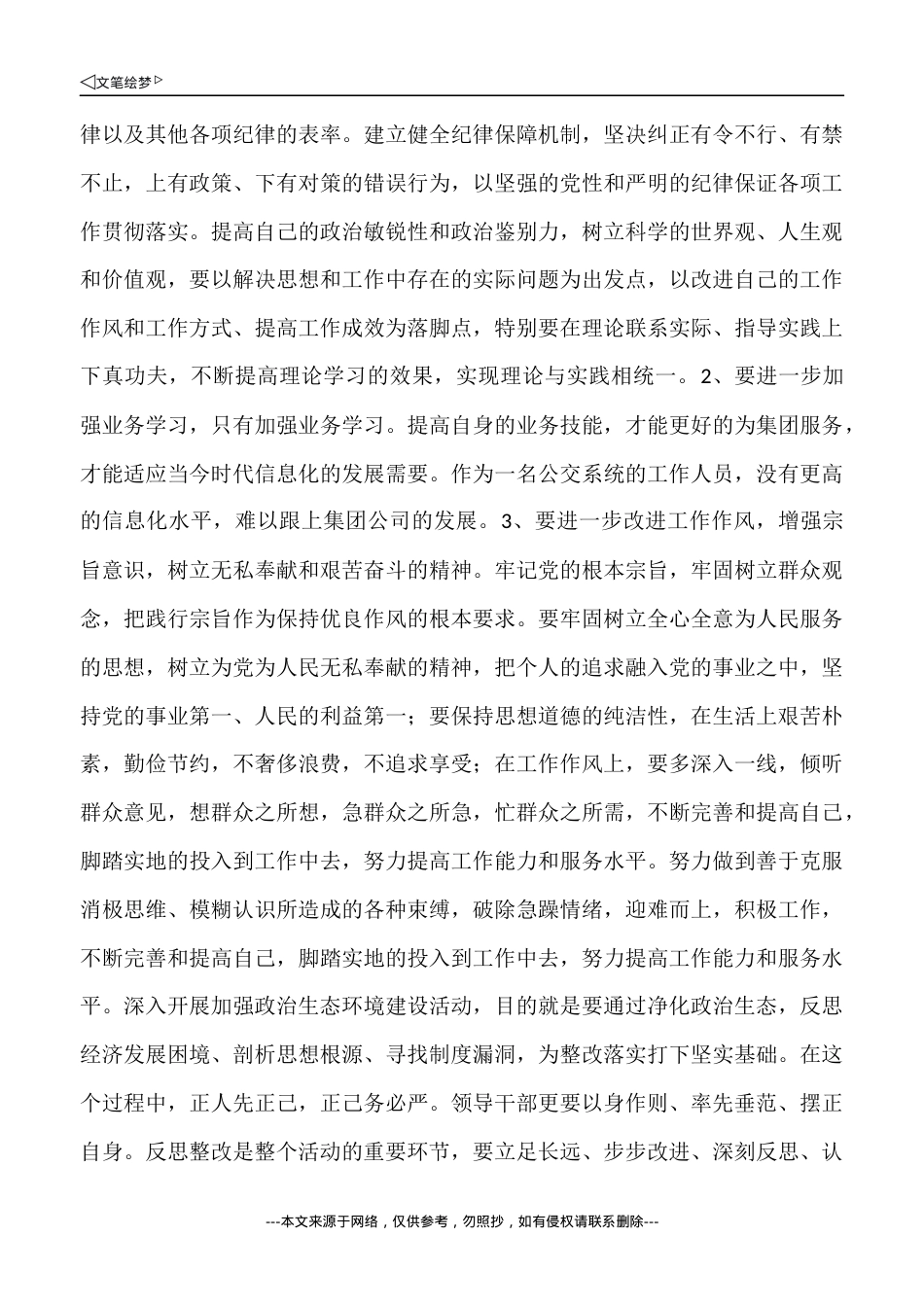 ◁文笔绘梦▷

律以及其他各项纪律的表率。建立健全纪律保障机制，坚决纠正有令不行、有禁不止，上有政策、下有对策的错误行为，以坚强的党性和严明的纪律保证各项工作贯彻落实。提高自己的政治敏锐性和政治鉴别力，树立科学的世界观、人生观和价值观，要以解决思想和工作中存在的实际问题为出发点，以改进自己的工作作风和工作方式、提高工作成效为落脚点，特别要在理论联系实际、指导实践上下真功夫，不断提高理论学习的效果，实现理论与实践相统一。2、要进一步加强业务学习，只有加强业务学习。提高自身的业务技能，才能更好的为集团服务，才能适应当今时代信息化的发展需要。作为一名公交系统的工作人员，没有更高的信息化水平，难以跟上集团公司的发展。3、要进一步改进工作作风，增强宗旨意识，树立无私奉献和艰苦奋斗的精神。牢记党的根本宗旨，牢固树立群众观念，把践行宗旨作为保持优良作风的根本要求。要牢固树立全心全意为人民服务的思想，树立为党为人民无私奉献的精神，把个人的追求融入党的事业之中，坚持党的事业第一、人民的利益第一；要保持思想道德的纯洁性，在生活上艰苦朴素，勤俭节约，不奢侈浪费，不追求享受；在工作作风上，要多深入一线，倾听群众意见，想群众之所想，急群众之所急，忙群众之所需，不断完善和提高自己，脚踏实地的投入到工作中去，努力提高工作能力和服务水平。努力做到善于克服消极思维、模糊认识所造成的各种束缚，破除急躁情绪，迎难而上，积极工作，不断完善和提高自己，脚踏实地的投入到工作中去，努力提高工作能力和服务水平。深入开展加强政治生态环境建设活动，目的就是要通过净化政治生态，反思经济发展困境、剖析思想根源、寻找制度漏洞，为整改落实打下坚实基础。在这个过程中，正人先正己，正己务必严。领导干部更要以身作则、率先垂范、摆正自身。反思整改是整个活动的重要环节，要立足长远、步步改进、深刻反思、认

---本文来源于网络，仅供参考，勿照抄，如有侵权请联系删除---